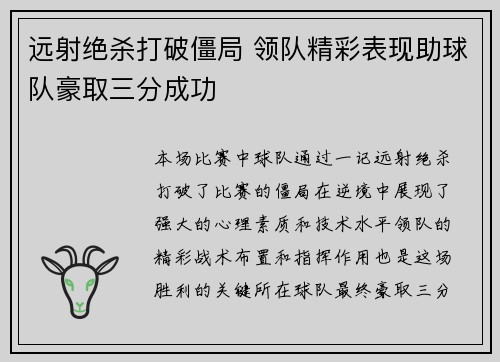 远射绝杀打破僵局 领队精彩表现助球队豪取三分成功

本场比赛中球队通过一记远射绝杀打破了比赛的僵局在逆境中展现了强大的心理素质和技术水平领队的精彩战术布置和指挥作用也是这场胜利的关键所在球队最终豪取三分